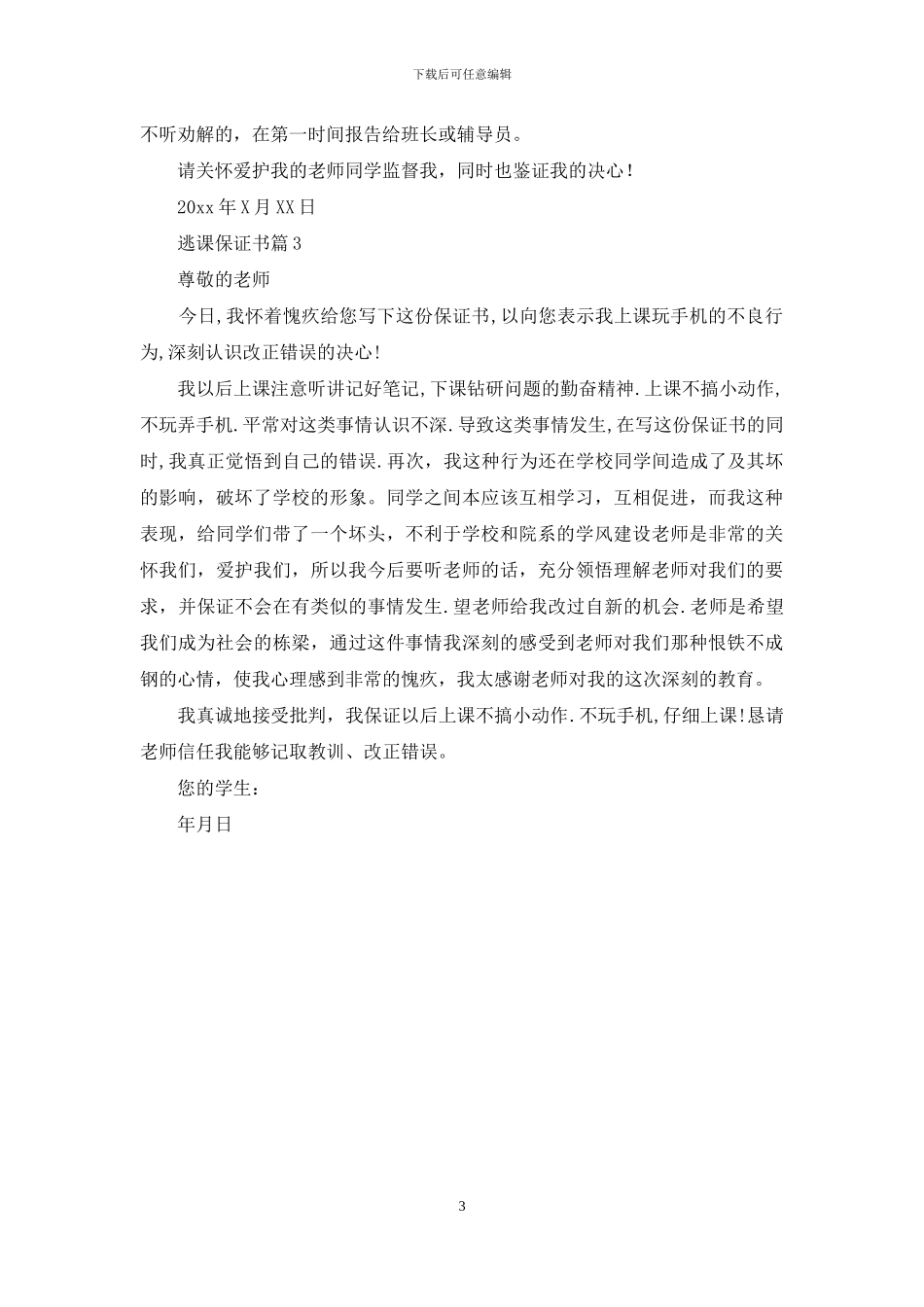 下载后可任意编辑

不听劝解的，在第一时间报告给班长或辅导员。

请关怀爱护我的老师同学监督我，同时也鉴证我的决心！

20xx 年 X 月 XX 日

逃课保证书篇 3

尊敬的老师

今日,我怀着愧疚给您写下这份保证书,以向您表示我上课玩手机的不良行为,深刻认识改正错误的决心!

我以后上课注意听讲记好笔记,下课钻研问题的勤奋精神.上课不搞小动作,不玩弄手机.平常对这类事情认识不深.导致这类事情发生,在写这份保证书的同时,我真正觉悟到自己的错误.再次，我这种行为还在学校同学间造成了及其坏的影响，破坏了学校的形象。同学之间本应该互相学习，互相促进，而我这种表现，给同学们带了一个坏头，不利于学校和院系的学风建设老师是非常的关怀我们，爱护我们，所以我今后要听老师的话，充分领悟理解老师对我们的要求，并保证不会在有类似的事情发生.望老师给我改过自新的机会.老师是希望我们成为社会的栋梁，通过这件事情我深刻的感受到老师对我们那种恨铁不成钢的心情，使我心理感到非常的愧疚，我太感谢老师对我的这次深刻的教育。

我真诚地接受批判，我保证以后上课不搞小动作.不玩手机,仔细上课!恳请老师信任我能够记取教训、改正错误。

您的学生：

年月日

3